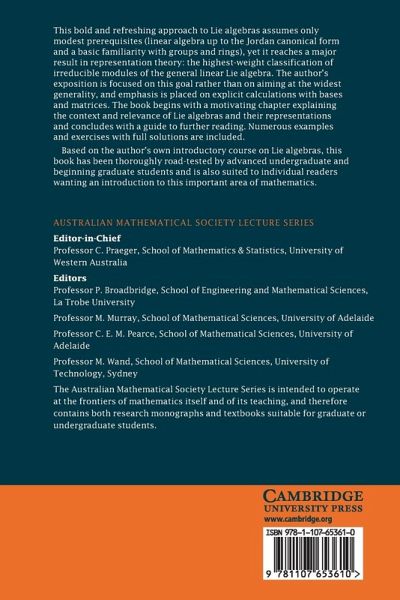 This bold and refreshing approach to Lie algebras assumes only modest prerequisites (linear algebra up to the Jordan canonical form and a basic familiarity with groups and rings), yet it reaches a major result in representation theory: the highest-weight classification of irreducible modules of the general linear Lie algebra. The author's exposition is focused on this goal rather than on aiming at the widest generality, and emphasis is placed on explicit calculations with bases and matrices. The book begins with a motivating chapter explaining the context and relevance of Lie algebras and their representations and concludes with a guide to further reading. Numerous examples and exercises with full solutions are included.

Based on the author's own introductory course on Lie algebras, this book has been thoroughly road-tested by advanced undergraduate and beginning graduate students and is also suited to individual readers wanting an introduction to this important area of mathematics.

AUSTRALIAN MATHEMATICAL SOCIETY LECTURE SERIES

Editor-in-Chief
Professor C. Praeger, School of Mathematics & Statistics, University of Western Australia

Editors
Professor P. Broadbridge, School of Engineering and Mathematical Sciences, La Trobe University

Professor M. Murray, School of Mathematical Sciences, University of Adelaide

Professor C. E. M. Pearce, School of Mathematical Sciences, University of Adelaide

Professor M. Wand, School of Mathematical Sciences, University of Technology, Sydney

The Australian Mathematical Society Lecture Series is intended to operate at the frontiers of mathematics itself and of its teaching, and therefore contains both research monographs and textbooks suitable for graduate or undergraduate students.

CAMBRIDGE
UNIVERSITY PRESS
www.cambridge.org

ISBN 978-1-107-65361-0

9 781107 653610 >